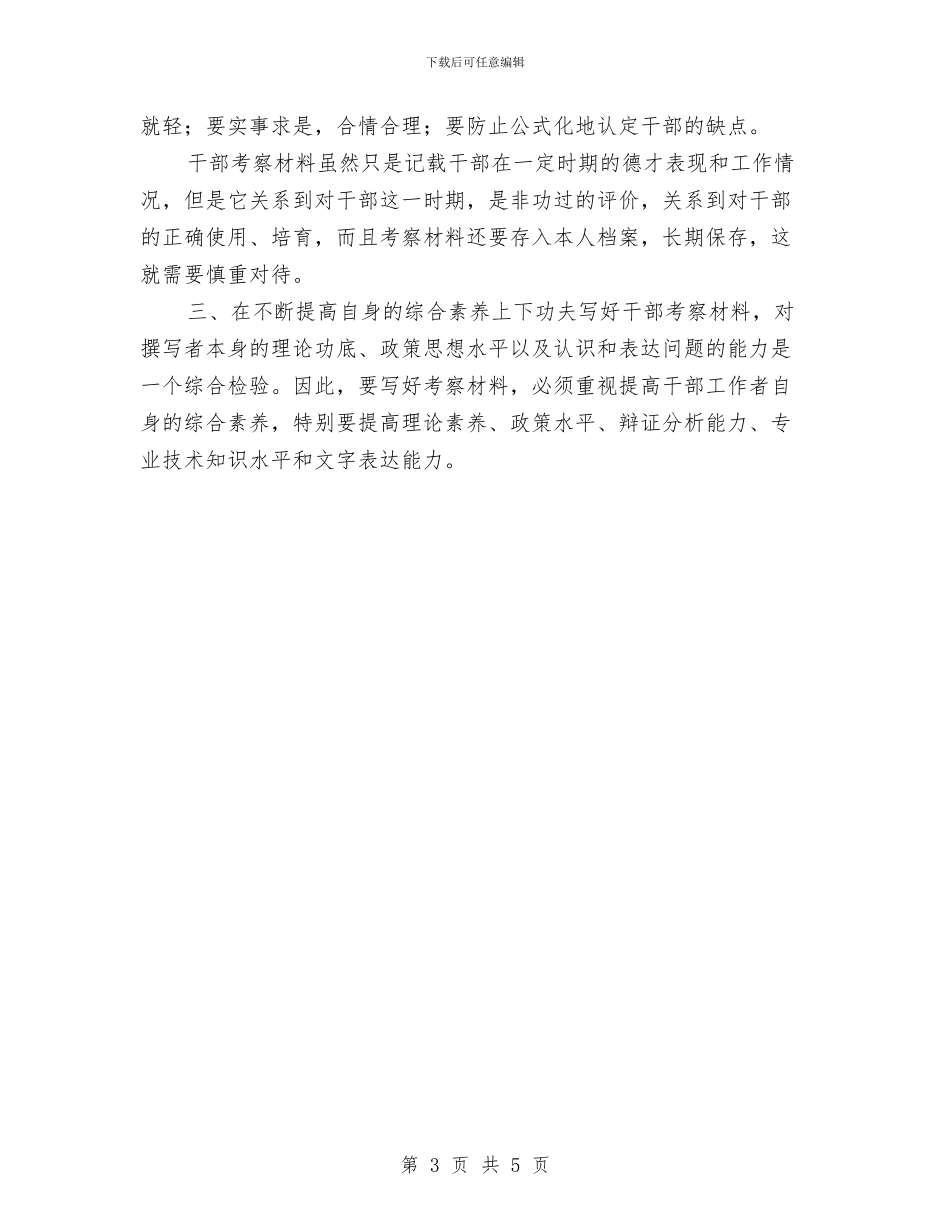 下载后可任意编辑

就轻；要实事求是，合情合理；要防止公式化地认定干部的缺点。

干部考察材料虽然只是记载干部在一定时期的德才表现和工作情况，但是它关系到对干部这一时期，是非功过的评价，关系到对干部的正确使用、培育，而且考察材料还要存入本人档案，长期保存，这就需要慎重对待。

三、在不断提高自身的综合素养上下功夫写好干部考察材料，对撰写者本身的理论功底、政策思想水平以及认识和表达问题的能力是一个综合检验。因此，要写好考察材料，必须重视提高干部工作者自身的综合素养，特别要提高理论素养、政策水平、辩证分析能力、专业技术知识水平和文字表达能力。

第 3 页 共 5 页